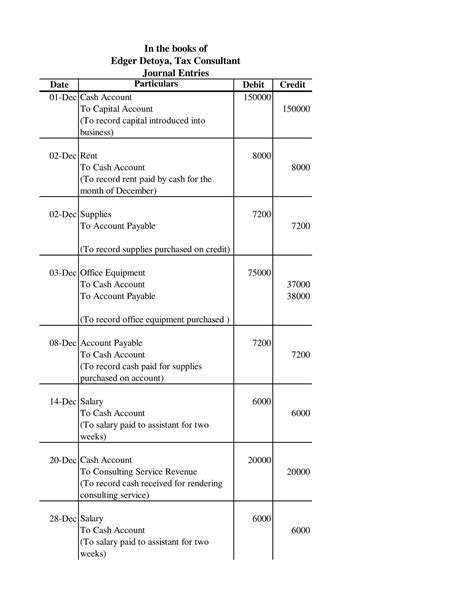 In the books of
Edger Detoya, Tax Consultant
Journal Entries

| Date | Particulars | Debit | Credit |
|---|---|---|---|
| 01-Dec | Cash Account | 150000 | |
| | To Capital Account | | 150000 |
| | (To record capital introduced into business) | | |
| 02-Dec | Rent | 8000 | |
| | To Cash Account | | 8000 |
| | (To record rent paid by cash for the month of December) | | |
| 02-Dec | Supplies | 7200 | |
| | To Account Payable | | 7200 |
| | (To record supplies purchased on credit) | | |
| 03-Dec | Office Equipment | 75000 | |
| | To Cash Account | | 37000 |
| | To Account Payable | | 38000 |
| | (To record office equipment purchased ) | | |
| 08-Dec | Account Payable | 7200 | |
| | To Cash Account | | 7200 |
| | (To record cash paid for supplies purchased on account) | | |
| 14-Dec | Salary | 6000 | |
| | To Cash Account | | 6000 |
| | (To salary paid to assistant for two weeks) | | |
| 20-Dec | Cash Account | 20000 | |
| | To Consulting Service Revenue | | 20000 |
| | (To record cash received for rendering consulting service) | | |
| 28-Dec | Salary | 6000 | |
| | To Cash Account | | 6000 |
| | (To salary paid to assistant for two weeks) | | |